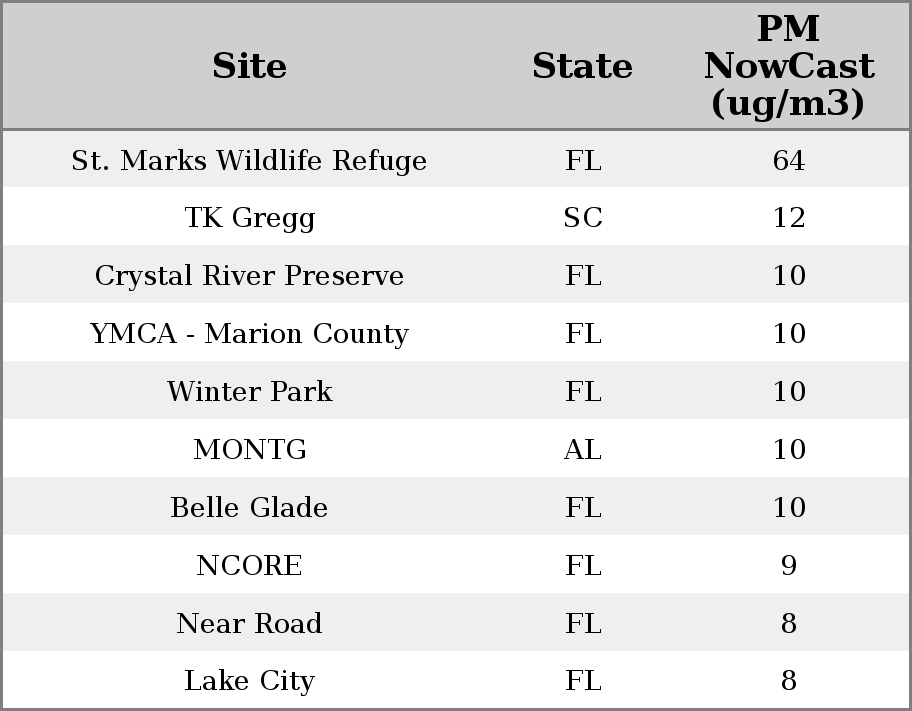 | Site | State | PM NowCast (ug/m3) |
|---|---|---|
| St. Marks Wildlife Refuge | FL | 64 |
| TK Gregg | SC | 12 |
| Crystal River Preserve | FL | 10 |
| YMCA - Marion County | FL | 10 |
| Winter Park | FL | 10 |
| MONTG | AL | 10 |
| Belle Glade | FL | 10 |
| NCORE | FL | 9 |
| Near Road | FL | 8 |
| Lake City | FL | 8 |